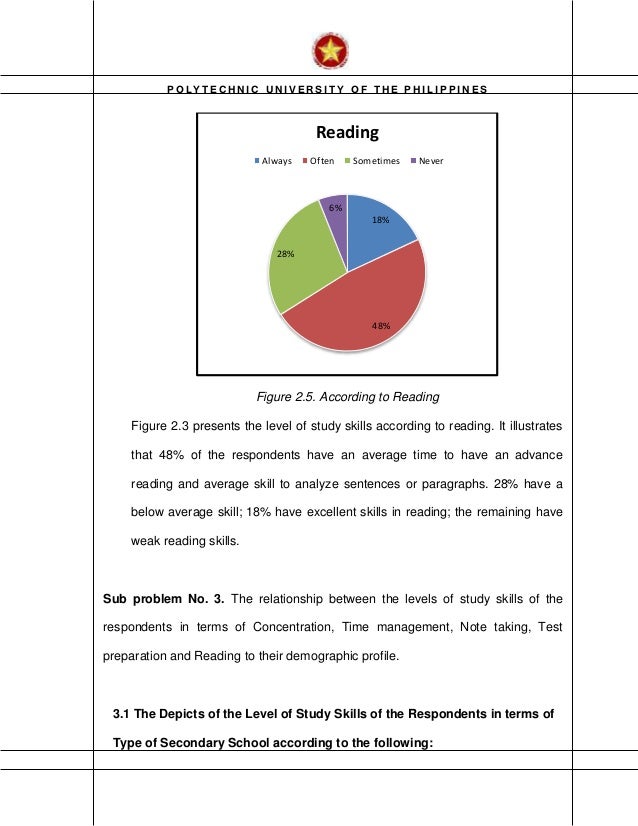 POLYTECHNIC UNIVERSITY OF THE PHILIPPINES

Reading

Always Often Sometimes Never

6%

18%

28%

48%

Figure 2.5. According to Reading

Figure 2.3 presents the level of study skills according to reading. It illustrates that 48% of the respondents have an average time to have an advance reading and average skill to analyze sentences or paragraphs. 28% have a below average skill; 18% have excellent skills in reading; the remaining have weak reading skills.

Sub problem No. 3. The relationship between the levels of study skills of the respondents in terms of Concentration, Time management, Note taking, Test preparation and Reading to their demographic profile.

3.1 The Depicts of the Level of Study Skills of the Respondents in terms of Type of Secondary School according to the following: